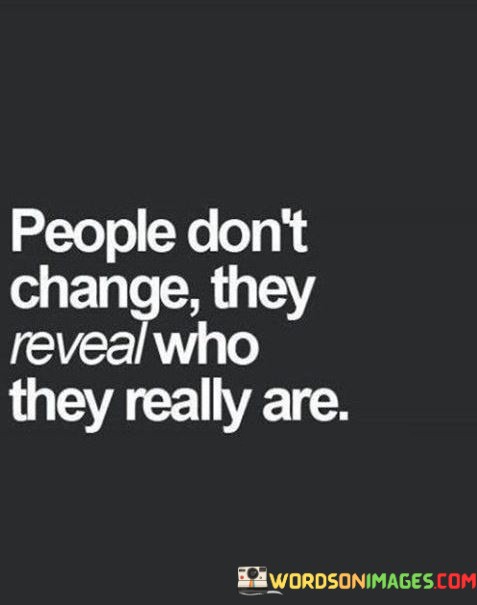 People don't change, they reveal who they really are.

WORDSONIMAGES.COM